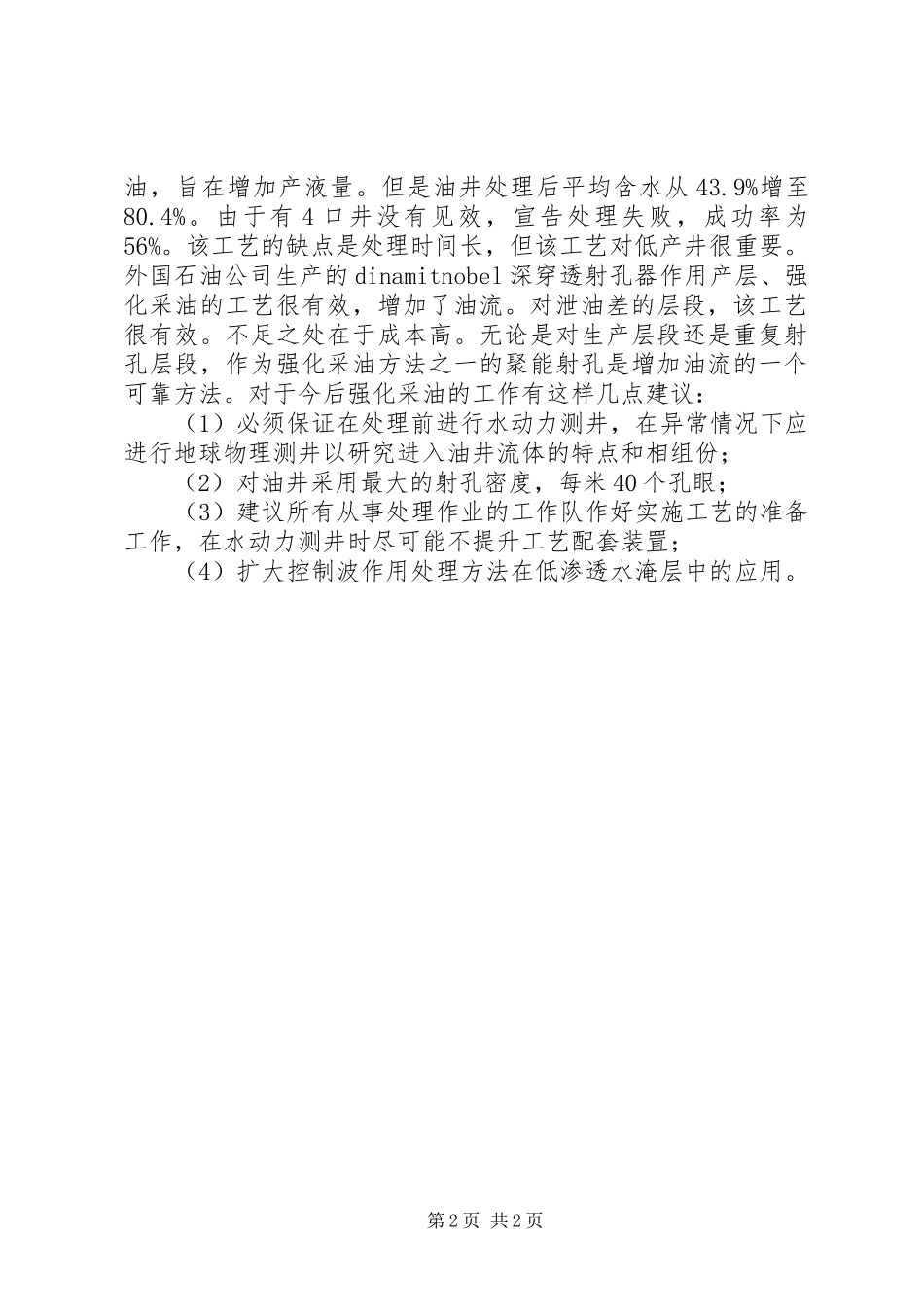 油，旨在增加产液量。但是油井处理后平均含水从43.9%增至80.4%。由于有4口井没有见效，宣告处理失败，成功率为56%。该工艺的缺点是处理时间长，但该工艺对低产井很重要。外国石油公司生产的dinamitnobel深穿透射孔器作用产层、强化采油的工艺很有效，增加了油流。对泄油差的层段，该工艺很有效。不足之处在于成本高。无论是对生产层段还是重复射孔层段，作为强化采油方法之一的聚能射孔是增加油流的一个可靠方法。对于今后强化采油的工作有这样几点建议：

（1）必须保证在处理前进行水动力测井，在异常情况下应进行地球物理测井以研究进入油井流体的特点和相组份；

（2）对油井采用最大的射孔密度，每米40个孔眼；

（3）建议所有从事处理作业的工作队作好实施工艺的准备工作，在水动力测井时尽可能不提升工艺配套装置；

（4）扩大控制波作用处理方法在低渗透水淹层中的应用。

第2页 共2页